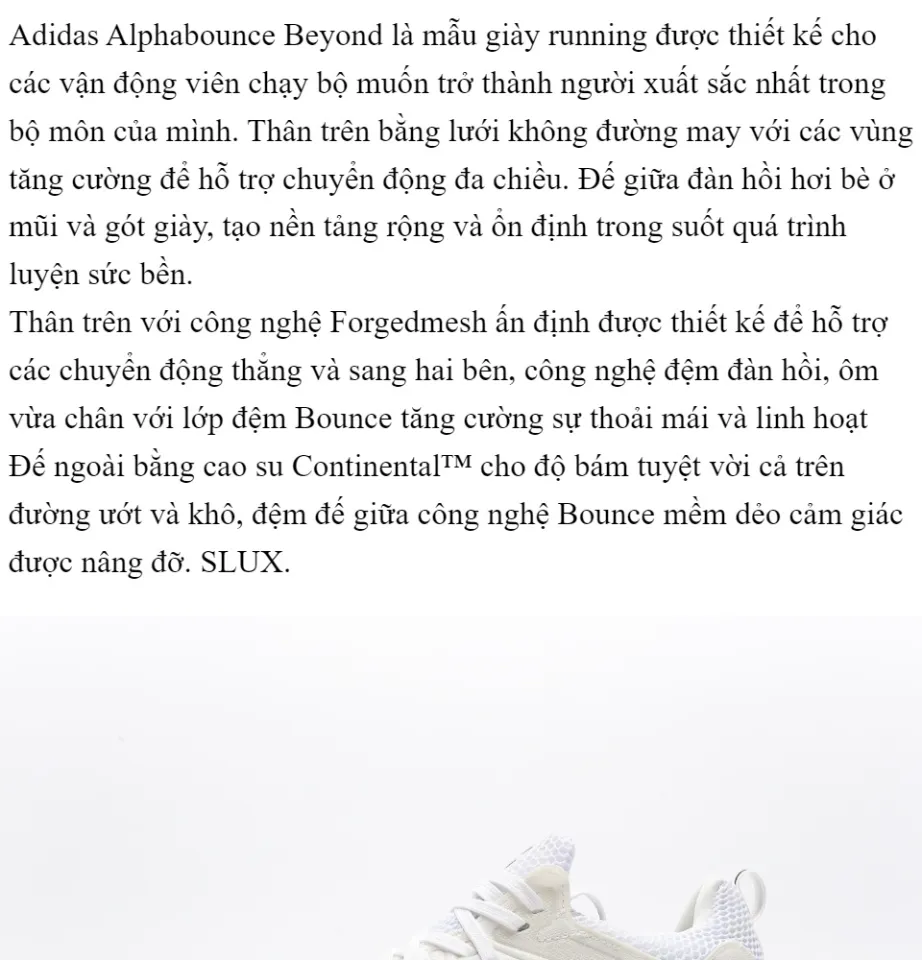 Adidas Alphabounce Beyond là mẫu giày running được thiết kế cho các vận động viên chạy bộ muốn trở thành người xuất sắc nhất trong bộ môn của mình. Thân trên bằng lưới không đường may với các vùng tăng cường để hỗ trợ chuyển động đa chiều. Đế giữa đàn hồi hơi bè ở mũi và gót giày, tạo nền tảng rộng và ổn định trong suốt quá trình luyện sức bền.
Thân trên với công nghệ Forgedmesh ấn định được thiết kế để hỗ trợ các chuyển động thẳng và sang hai bên, công nghệ đệm đàn hồi, ôm vừa chân với lớp đệm Bounce tăng cường sự thoải mái và linh hoạt
Đế ngoài bằng cao su Continental™ cho độ bám tuyệt vời cả trên đường ướt và khô, đệm đế giữa công nghệ Bounce mềm dẻo cảm giác được nâng đỡ. SLUX.